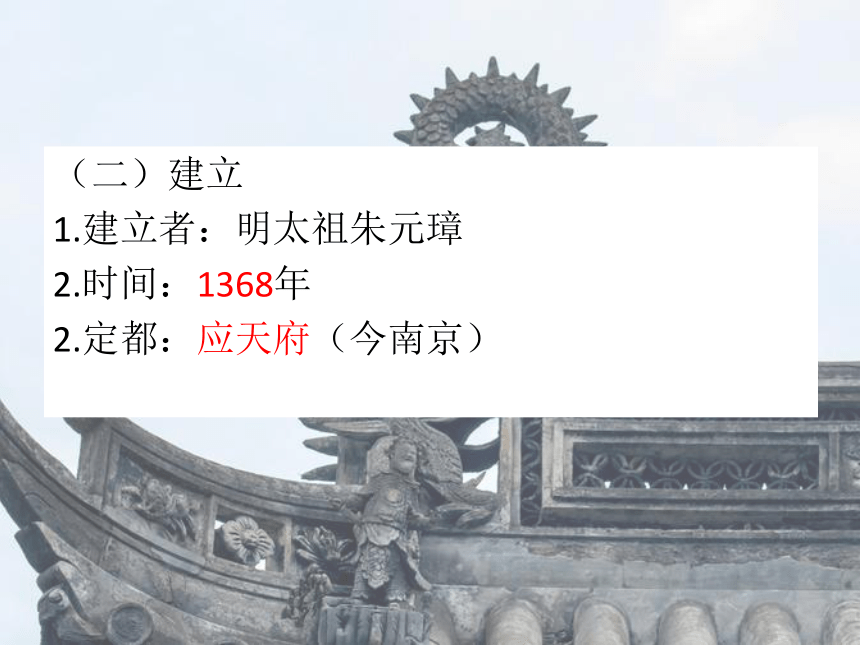 （二）建立
1.建立者：明太祖朱元璋
2.时间：1368年
2.定都：应天府（今南京）